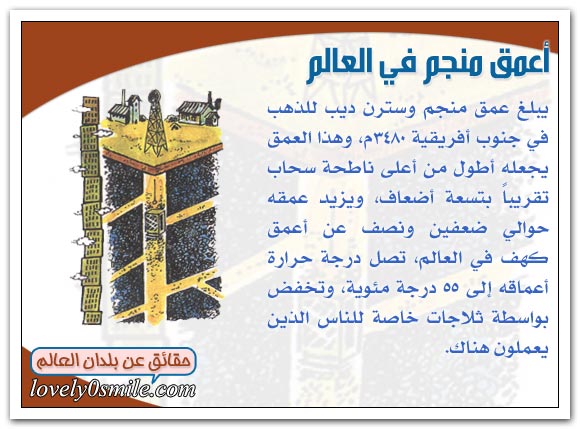 أعمق منجم في العالم

يبلغ عمق منجم وسترن ديب للذهب في جنوب أفريقية ٣٤٨٠م، وهذا العمق يجعله أطول من أعلى ناطحة سحاب تقريباً بتسعة أضعاف، ويزيد عمقه حوالي ضعفين ونصف عن أعمق كهف في العالم، تصل درجة حرارة أعماقه إلى ٥٥ درجة مئوية، وتخفض بواسطة ثلاجات خاصة للناس الذين يعملون هناك.

حقائق عن بلدان العالم
lovely0smile.com